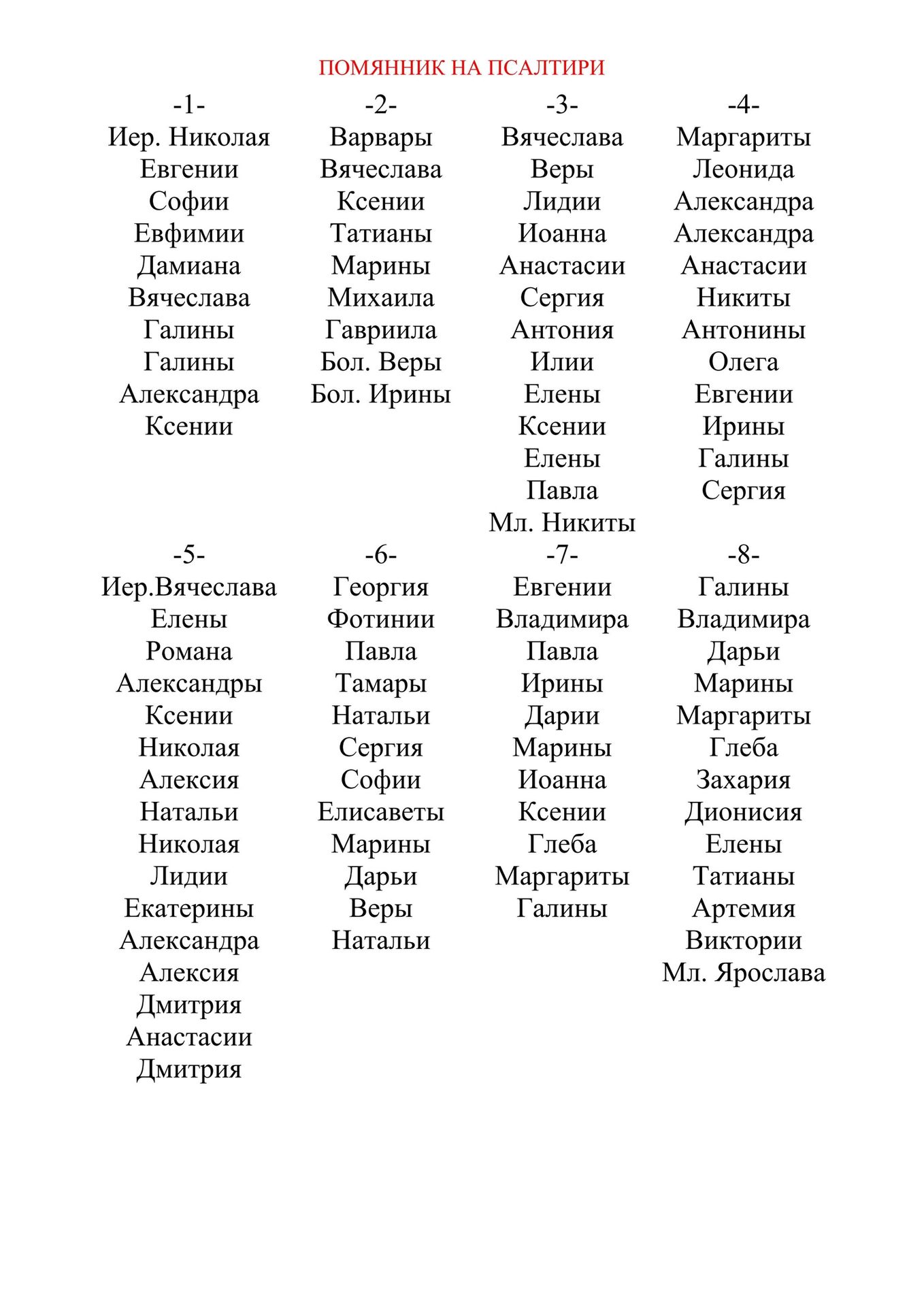 ПОМЯННИК НА ПСАЛТИРИ

-1-
Иер. Николая
Евгении
Софии
Евфимии
Дамиана
Вячеслава
Галины
Галины
Александра
Ксении

-2-
Варвары
Вячеслава
Ксении
Татианы
Марины
Михаила
Гавриила
Бол. Веры
Бол. Ирины

-3-
Вячеслава
Веры
Лидии
Иоанна
Анастасии
Сергия
Антония
Илии
Елены
Ксении
Елены
Павла
Мл. Никиты

-4-
Маргариты
Леонида
Александра
Александра
Анастасии
Никиты
Антонины
Олега
Евгении
Ирины
Галины
Сергия

-5-
Иер.Вячеслава
Елены
Романа
Александры
Ксении
Николая
Алексия
Натальи
Николая
Лидии
Екатерины
Александра
Алексия
Дмитрия
Анастасии
Дмитрия

-6-
Георгия
Фотинии
Павла
Тамары
Натальи
Сергия
Софии
Елисаветы
Марины
Дарьи
Веры
Натальи

-7-
Евгении
Владимира
Павла
Ирины
Дарии
Марины
Иоанна
Ксении
Глеба
Маргариты
Галины

-8-
Галины
Владимира
Дарьи
Марины
Маргариты
Глеба
Захария
Дионисия
Елены
Татианы
Артемия
Виктории
Мл. Ярослава